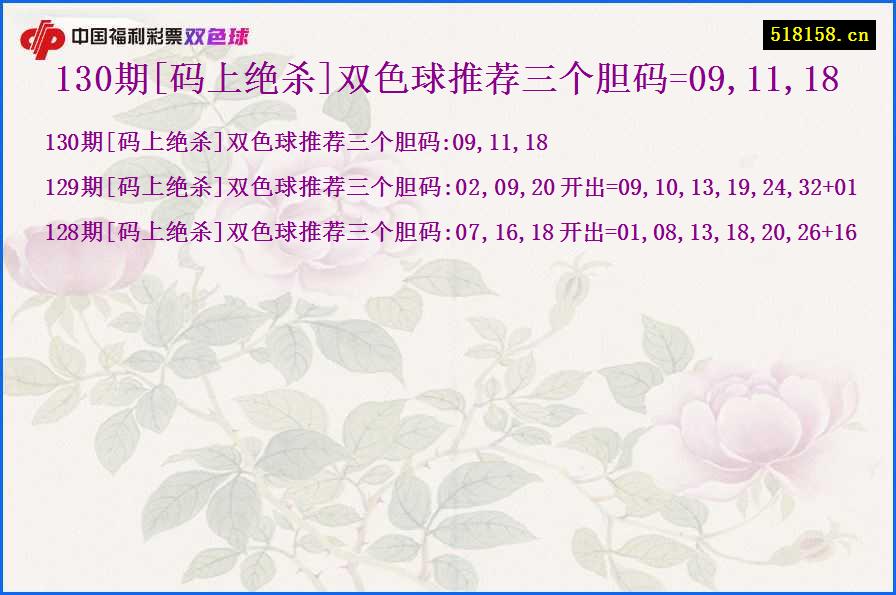 中国福利彩票双色球

518158.cn

130期[码上绝杀]双色球推荐三个胆码=09,11,18

130期[码上绝杀]双色球推荐三个胆码:09,11,18

129期[码上绝杀]双色球推荐三个胆码:02,09,20 开出=09,10,13,19,24,32+01

128期[码上绝杀]双色球推荐三个胆码:07,16,18 开出=01,08,13,18,20,26+16